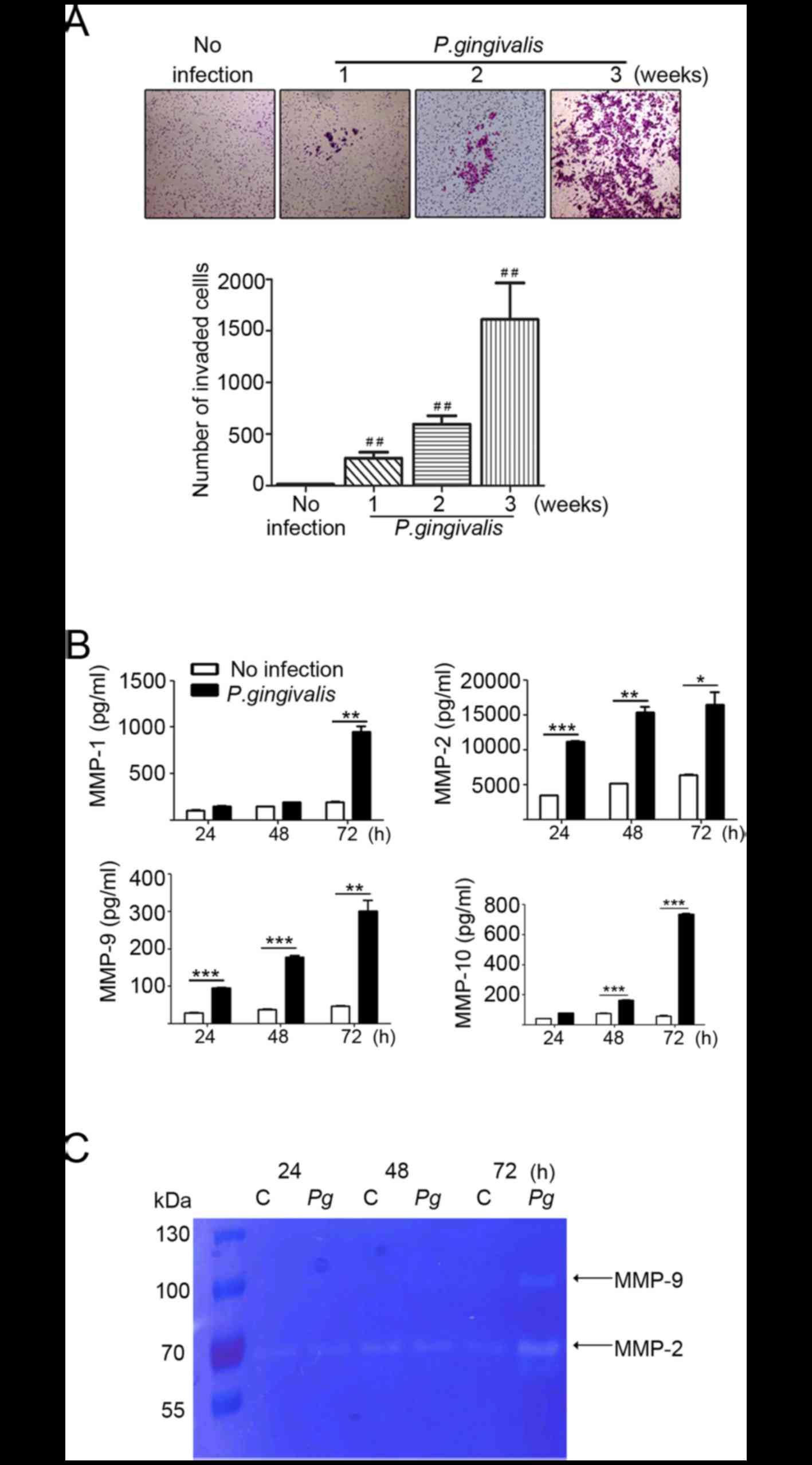 A

No infection

P.gingivalis

1 2 3 (weeks)

Number of invaded cells

2000
1500
1000
500
0

##
##
##

No infection 1 2 3 (weeks)
P.gingivalis

B

No infection
P.gingivalis

MMP-1 (pg/ml)
1500
1000
500
**
24 48 72 (h)

MMP-2 (pg/ml)
20000
15000
10000
5000
***
**
*
24 48 72 (h)

MMP-9 (pg/ml)
400
300
200
100
***
***
**
24 48 72 (h)

MMP-10 (pg/ml)
800
600
400
200
***
***
24 48 72 (h)

C

24 48 72 (h)
kDa C Pg C Pg C Pg
130
100
70
55

MMP-9
MMP-2